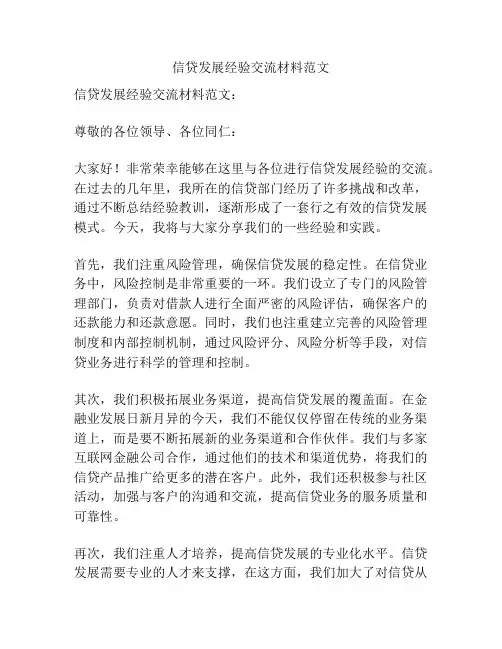 信贷发展经验交流材料范文

信贷发展经验交流材料范文：

尊敬的各位领导、各位同仁：

大家好！非常荣幸能够在这里与各位进行信贷发展经验的交流。在过去的几年里，我所在的信贷部门经历了许多挑战和改革，通过不断总结经验教训，逐渐形成了一套行之有效的信贷发展模式。今天，我将与大家分享我们的一些经验和实践。

首先，我们注重风险管理，确保信贷发展的稳定性。在信贷业务中，风险控制是非常重要的一环。我们设立了专门的风险管理部门，负责对借款人进行全面严密的风险评估，确保客户的还款能力和还款意愿。同时，我们也注重建立完善的风险管理制度和内部控制机制，通过风险评分、风险分析等手段，对信贷业务进行科学的管理和控制。

其次，我们积极拓展业务渠道，提高信贷发展的覆盖面。在金融业发展日新月异的今天，我们不能仅仅停留在传统的业务渠道上，而是要不断拓展新的业务渠道和合作伙伴。我们与多家互联网金融公司合作，通过他们的技术和渠道优势，将我们的信贷产品推广给更多的潜在客户。此外，我们还积极参与社区活动，加强与客户的沟通和交流，提高信贷业务的服务质量和可靠性。

再次，我们注重人才培养，提高信贷发展的专业化水平。信贷发展需要专业的人才来支撑，在这方面，我们加大了对信贷从